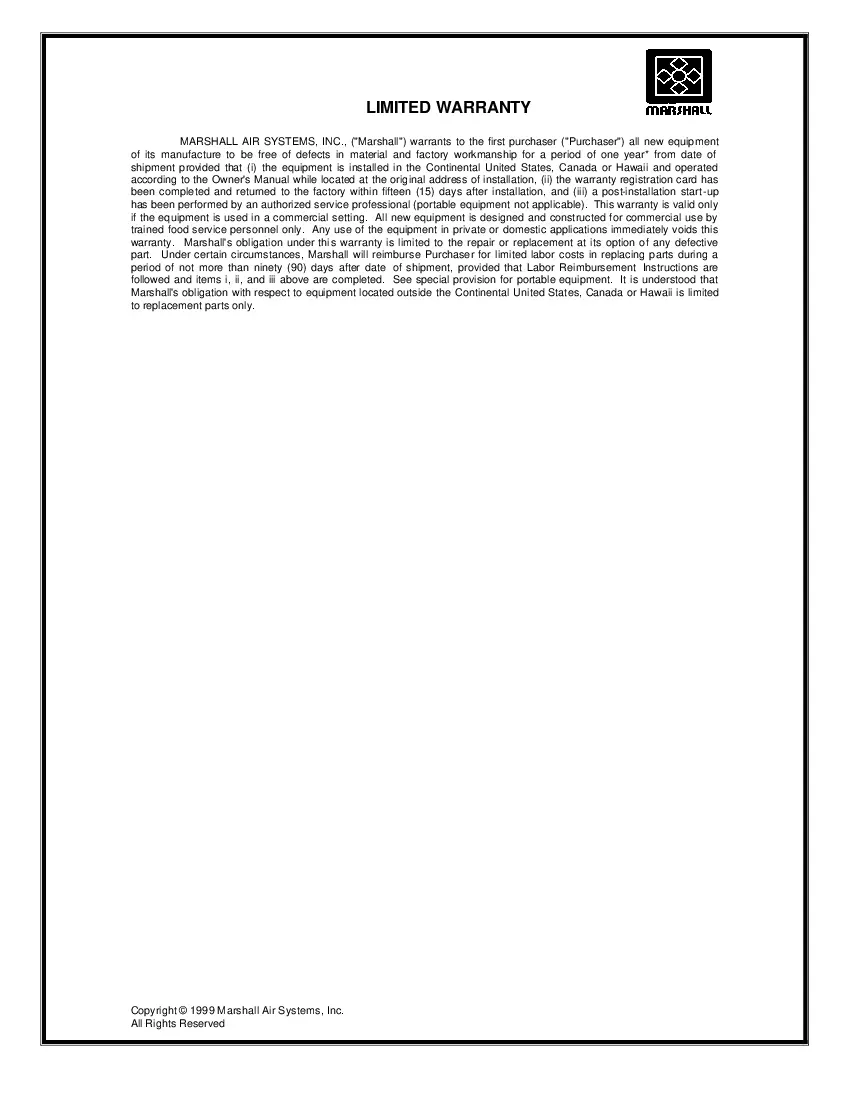 MARSHALL

LIMITED WARRANTY

MARSHALL AIR SYSTEMS, INC., ("Marshall") warrants to the first purchaser ("Purchaser") all new equipment of its manufacture to be free of defects in material and factory workmanship for a period of one year* from date of shipment provided that (i) the equipment is installed in the Continental United States, Canada or Hawaii and operated according to the Owner's Manual while located at the original address of installation, (ii) the warranty registration card has been completed and returned to the factory within fifteen (15) days after installation, and (iii) a post-installation start-up has been performed by an authorized service professional (portable equipment not applicable). This warranty is valid only if the equipment is used in a commercial setting. All new equipment is designed and constructed for commercial use by trained food service personnel only. Any use of the equipment in private or domestic applications immediately voids this warranty. Marshall's obligation under this warranty is limited to the repair or replacement at its option of any defective part. Under certain circumstances, Marshall will reimburse Purchaser for limited labor costs in replacing parts during a period of not more than ninety (90) days after date of shipment, provided that Labor Reimbursement Instructions are followed and items i, ii, and iii above are completed. See special provision for portable equipment. It is understood that Marshall's obligation with respect to equipment located outside the Continental United States, Canada or Hawaii is limited to replacement parts only.

Copyright © 1999 Marshall Air Systems, Inc.
All Rights Reserved